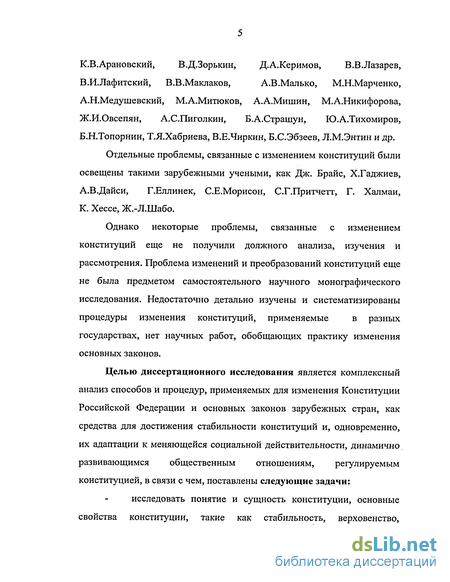 5

К.В.Арановский, В.Д.Зорькин, Д.А.Керимов, В.В.Лазарев, В.И.Лафитский, В.В.Маклаков, А.В.Малько, М.Н.Марченко, А.Н.Медушевский, М.А.Митюков, А.А.Мишин, М.А.Никифорова, Ж.И.Овсепян, А.С.Пиголкин, Б.А.Страшун, Ю.А.Тихомиров, Б.Н.Топорнин, Т.Я.Хабриева, В.Е.Чиркин, Б.С.Эбзеев, Л.М.Энтин и др.

Отдельные проблемы, связанные с изменением конституций были освещены такими зарубежными учеными, как Дж. Брайс, Х.Гаджиев, А.В.Дайси, Г.Еллинек, С.Е.Морисон, С.Г.Притчетт, Г. Халмаи, К. Хессе, Ж.-Л.Шабо.

Однако некоторые проблемы, связанные с изменением конституций еще не получили должного анализа, изучения и рассмотрения. Проблема изменений и преобразований конституций еще не была предметом самостоятельного научного монографического исследования. Недостаточно детально изучены и систематизированы процедуры изменения конституций, применяемые в разных государствах, нет научных работ, обобщающих практику изменения основных законов.

Целью диссертационного исследования является комплексный анализ способов и процедур, применяемых для изменения Конституции Российской Федерации и основных законов зарубежных стран, как средства для достижения стабильности конституций и, одновременно, их адаптации к меняющейся социальной действительности, динамично развивающимся общественным отношениям, регулируемым конституцией, в связи с чем, поставлены следующие задачи:

- исследовать понятие и сущность конституции, основные свойства конституции, такие как стабильность, верховенство,

dsLib.net
библиотека диссертаций